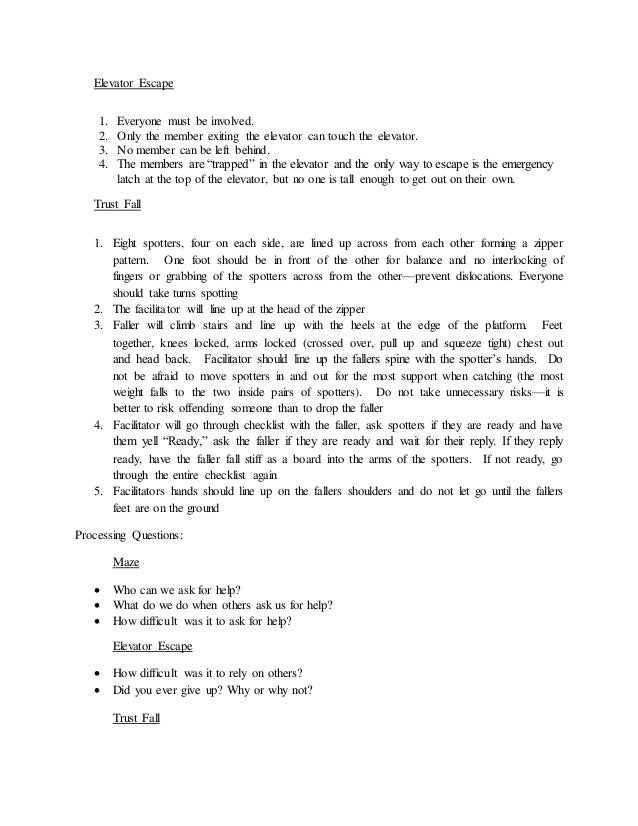 Elevator Escape

1. Everyone must be involved.
2. Only the member exiting the elevator can touch the elevator.
3. No member can be left behind.
4. The members are "trapped" in the elevator and the only way to escape is the emergency latch at the top of the elevator, but no one is tall enough to get out on their own.

Trust Fall

1. Eight spotters, four on each side, are lined up across from each other forming a zipper pattern. One foot should be in front of the other for balance and no interlocking of fingers or grabbing of the spotters across from the other—prevent dislocations. Everyone should take turns spotting
2. The facilitator will line up at the head of the zipper
3. Faller will climb stairs and line up with the heels at the edge of the platform. Feet together, knees locked, arms locked (crossed over, pull up and squeeze tight) chest out and head back. Facilitator should line up the fallers spine with the spotter's hands. Do not be afraid to move spotters in and out for the most support when catching (the most weight falls to the two inside pairs of spotters). Do not take unnecessary risks—it is better to risk offending someone than to drop the faller
4. Facilitator will go through checklist with the faller, ask spotters if they are ready and have them yell "Ready," ask the faller if they are ready and wait for their reply. If they reply ready, have the faller fall stiff as a board into the arms of the spotters. If not ready, go through the entire checklist again
5. Facilitators hands should line up on the fallers shoulders and do not let go until the fallers feet are on the ground

Processing Questions:

Maze

• Who can we ask for help?
• What do we do when others ask us for help?
• How difficult was it to ask for help?

Elevator Escape

• How difficult was it to rely on others?
• Did you ever give up? Why or why not?

Trust Fall